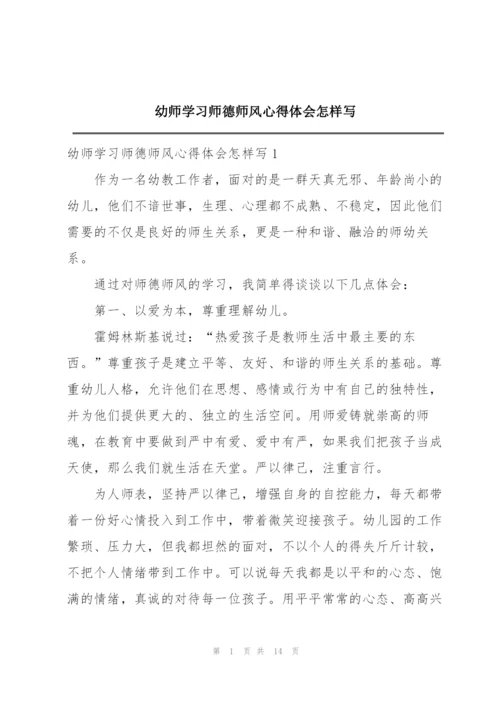 幼师学习师德师风心得体会怎样写

幼师学习师德师风心得体会怎样写 1

作为一名幼教工作者，面对的是一群天真无邪、年龄尚小的幼儿，他们不谙世事，生理、心理都不成熟、不稳定，因此他们需要的不仅是良好的师生关系，更是一种和谐、融洽的师幼关系。

通过对师德师风的学习，我简单得谈谈以下几点体会：

第一、以爱为本，尊重理解幼儿。

霍姆林斯基说过：“热爱孩子是教师生活中最主要的东西。”尊重孩子是建立平等、友好、和谐的师生关系的基础。尊重幼儿人格，允许他们在思想、感情或行为中有自己的独特性，并为他们提供更大的、独立的生活空间。用师爱铸就崇高的师魂，在教育中要做到严中有爱、爱中有严，如果我们把孩子当成天使，那么我们就生活在天堂。严以律己，注重言行。

为人师表，坚持严以律己，增强自身的自控能力，每天都带着一份好心情投入到工作中，带着微笑迎接孩子。幼儿园的工作繁琐、压力大，但我都坦然的面对，不以个人的得失斤斤计较，不把个人情绪带到工作中。可以说每天我都是以平和的心态、饱满的情绪，真诚的对待每一位孩子。用平平常常的心态、高高兴

第 1 页 共 14 页